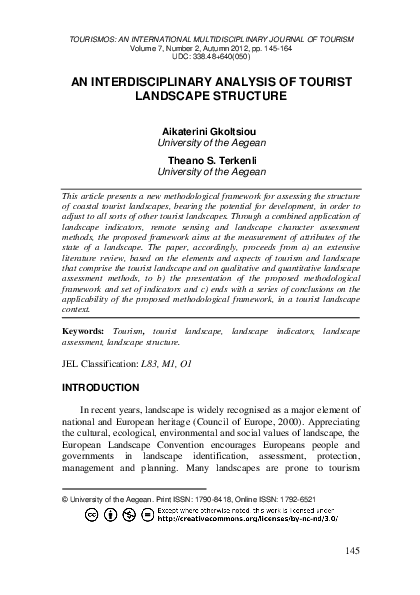 TOURISMOS: AN INTERNATIONAL MULTIDISCIPLINARY JOURNAL OF TOURISM
Volume 7, Number 2, Autumn 2012, pp. 145-164
UDC: 338.48+640(050)

AN INTERDISCIPLINARY ANALYSIS OF TOURIST LANDSCAPE STRUCTURE

Aikaterini Gkoltsiou
University of the Aegean

Theano S. Terkenli
University of the Aegean

This article presents a new methodological framework for assessing the structure of coastal tourist landscapes, bearing the potential for development, in order to adjust to all sorts of other tourist landscapes. Through a combined application of landscape indicators, remote sensing and landscape character assessment methods, the proposed framework aims at the measurement of attributes of the state of a landscape. The paper, accordingly, proceeds from a) an extensive literature review, based on the elements and aspects of tourism and landscape that comprise the tourist landscape and on qualitative and quantitative landscape assessment methods, to b) the presentation of the proposed methodological framework and set of indicators and c) ends with a series of conclusions on the applicability of the proposed methodological framework, in a tourist landscape context.

Keywords: Tourism, tourist landscape, landscape indicators, landscape assessment, landscape structure.

JEL Classification: L83, M1, O1

INTRODUCTION

In recent years, landscape is widely recognised as a major element of national and European heritage (Council of Europe, 2000). Appreciating the cultural, ecological, environmental and social values of landscape, the European Landscape Convention encourages Europeans people and governments in landscape identification, assessment, protection, management and planning. Many landscapes are prone to tourism

© University of the Aegean. Print ISSN: 1790-8418, Online ISSN: 1792-6521
Except where otherwise noted, this work is licensed under
http://creativecommons.org/licenses/by-nc-nd/3.0/

145